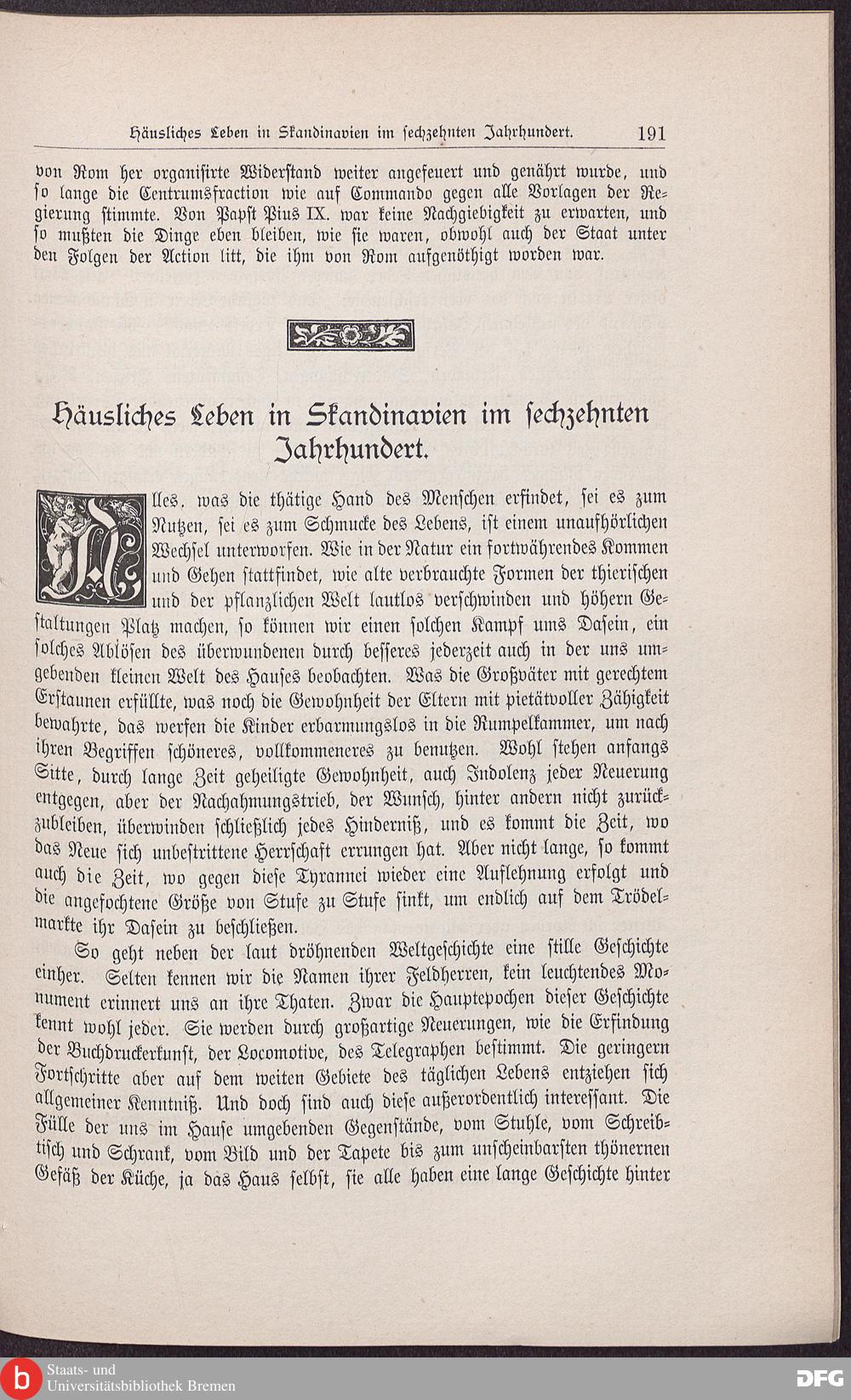 Häusliches Leben in Skandinavien im sechzehnten Jahrhundert. 191

von Rom her organisirte Widerstand weiter angefeuert und genährt wurde, und so lange die Centrumsfraction wie auf Commando gegen alle Vorlagen der Regierung stimmte. Von Papst Pius IX. war keine Nachgiebigkeit zu erwarten, und so mußten die Dinge eben bleiben, wie sie waren, obwohl auch der Staat unter den Folgen der Action litt, die ihm von Rom aufgenöthigt worden war.

Häusliches Leben in Skandinavien im sechzehnten Jahrhundert.

Alles, was die thätige Hand des Menschen erfindet, sei es zum Nutzen, sei es zum Schmucke des Lebens, ist einem unaufhörlichen Wechsel unterworfen. Wie in der Natur ein fortwährendes Kommen und Gehen stattfindet, wie alte verbrauchte Formen der thierischen und der pflanzlichen Welt lautlos verschwinden und höhern Gestaltungen Platz machen, so können wir einen solchen Kampf ums Dasein, ein solches Ablösen des überwundenen durch besseres jederzeit auch in der uns umgebenden kleinen Welt des Hauses beobachten. Was die Großväter mit gerechtem Erstaunen erfüllte, was noch die Gewohnheit der Eltern mit pietätvoller Zähigkeit bewahrte, das werfen die Kinder erbarmungslos in die Rumpelkammer, um nach ihren Begriffen schöneres, vollkommeneres zu benutzen. Wohl stehen anfangs Sitte, durch lange Zeit geheiligte Gewohnheit, auch Indolenz jeder Neuerung entgegen, aber der Nachahmungstrieb, der Wunsch, hinter andern nicht zurückzubleiben, überwinden schließlich jedes Hinderniß, und es kommt die Zeit, wo das Neue sich unbestrittene Herrschaft errungen hat. Aber nicht lange, so kommt auch die Zeit, wo gegen diese Tyrannei wieder eine Auflehnung erfolgt und die angefochtene Größe von Stufe zu Stufe sinkt, um endlich auf dem Trödelmarkte ihr Dasein zu beschließen.

So geht neben der laut dröhnenden Weltgeschichte eine stille Geschichte einher. Selten kennen wir die Namen ihrer Feldherren, kein leuchtendes Monument erinnert uns an ihre Thaten. Zwar die Hauptepochen dieser Geschichte kennt wohl jeder. Sie werden durch großartige Neuerungen, wie die Erfindung der Buchdruckerkunst, der Locomotive, des Telegraphen bestimmt. Die geringern Fortschritte aber auf dem weiten Gebiete des täglichen Lebens entziehen sich allgemeiner Kenntniß. Und doch sind auch diese außerordentlich interessant. Die Fülle der uns im Hause umgebenden Gegenstände, vom Stuhle, vom Schreibtisch und Schrank, vom Bild und der Tapete bis zum unscheinbarsten thönernen Gefäß der Küche, ja das Haus selbst, sie alle haben eine lange Geschichte hinter

Staats- und Universitätsbibliothek Bremen
DFG